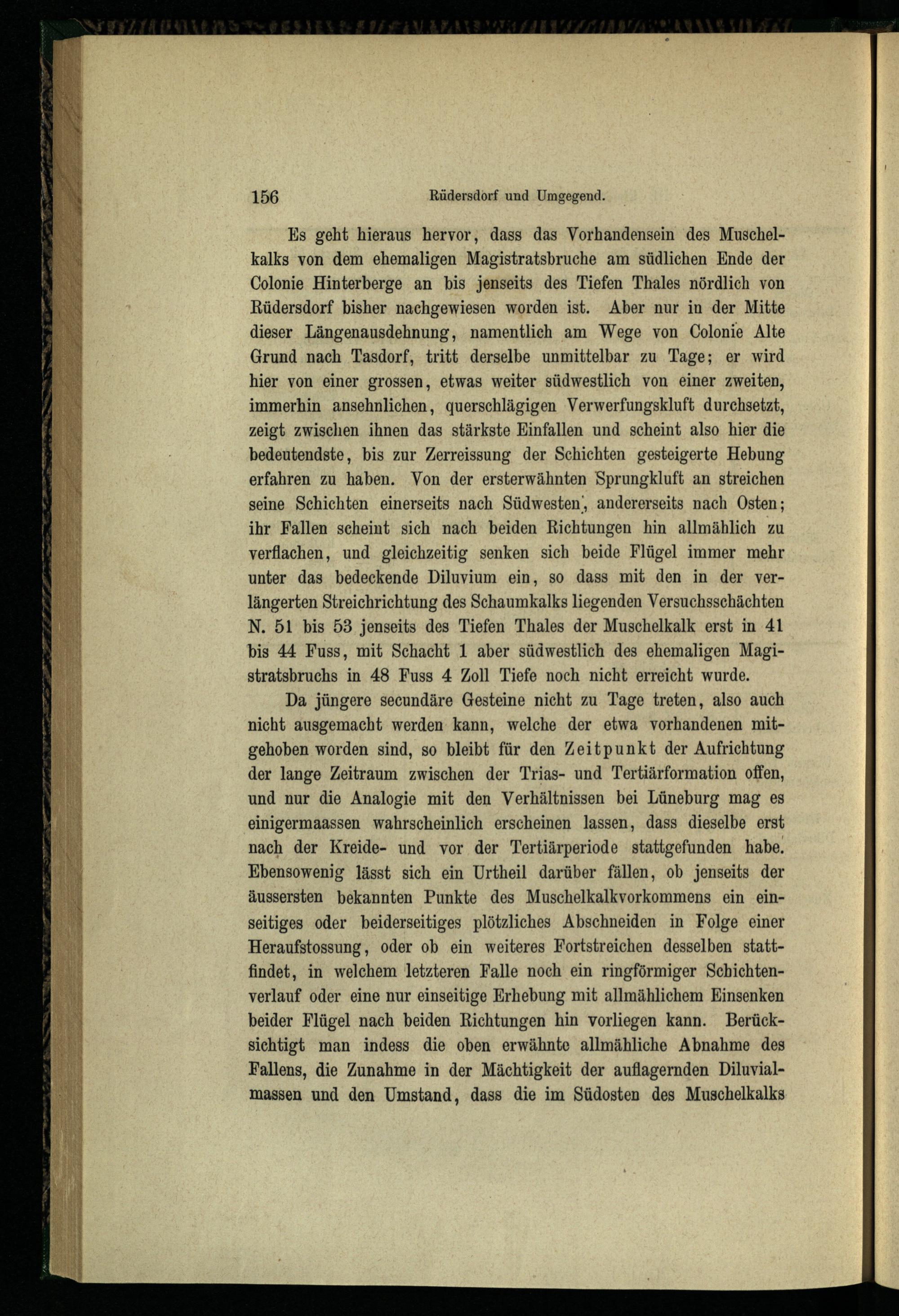 156 Rüdersdorf und Umgegend.

Es geht hieraus hervor, dass das Vorhandensein des Muschelkalks von dem ehemaligen Magistratsbruche am südlichen Ende der Colonie Hinterberge an bis jenseits des Tiefen Thales nördlich von Rüdersdorf bisher nachgewiesen worden ist. Aber nur in der Mitte dieser Längenausdehnung, namentlich am Wege von Colonie Alte Grund nach Tasdorf, tritt derselbe unmittelbar zu Tage; er wird hier von einer grossen, etwas weiter südwestlich von einer zweiten, immerhin ansehnlichen, querschlägigen Verwerfungskluft durchsetzt, zeigt zwischen ihnen das stärkste Einfallen und scheint also hier die bedeutendste, bis zur Zerreissung der Schichten gesteigerte Hebung erfahren zu haben. Von der ersterwähnten Sprungkluft an streichen seine Schichten einerseits nach Südwesten, andererseits nach Osten; ihr Fallen scheint sich nach beiden Richtungen hin allmählich zu verflachen, und gleichzeitig senken sich beide Flügel immer mehr unter das bedeckende Diluvium ein, so dass mit den in der verlängerten Streichrichtung des Schaumkalks liegenden Versuchsschächten N. 51 bis 53 jenseits des Tiefen Thales der Muschelkalk erst in 41 bis 44 Fuss, mit Schacht 1 aber südwestlich des ehemaligen Magistratsbruchs in 48 Fuss 4 Zoll Tiefe noch nicht erreicht wurde.

Da jüngere secundäre Gesteine nicht zu Tage treten, also auch nicht ausgemacht werden kann, welche der etwa vorhandenen mitgehoben worden sind, so bleibt für den Zeitpunkt der Aufrichtung der lange Zeitraum zwischen der Trias- und Tertiärformation offen, und nur die Analogie mit den Verhältnissen bei Lüneburg mag es einigermaassen wahrscheinlich erscheinen lassen, dass dieselbe erst nach der Kreide- und vor der Tertiärperiode stattgefunden habe. Ebensowenig lässt sich ein Urtheil darüber fällen, ob jenseits der äussersten bekannten Punkte des Muschelkalkvorkommens ein einseitiges oder beiderseitiges plötzliches Abschneiden in Folge einer Heraufstossung, oder ob ein weiteres Fortstreichen desselben stattfindet, in welchem letzteren Falle noch ein ringförmiger Schichtenverlauf oder eine nur einseitige Erhebung mit allmählichem Einsenken beider Flügel nach beiden Richtungen hin vorliegen kann. Berücksichtigt man indess die oben erwähnte allmähliche Abnahme des Fallens, die Zunahme in der Mächtigkeit der auflagernden Diluvialmassen und den Umstand, dass die im Südosten des Muschelkalks